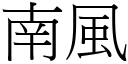 南風